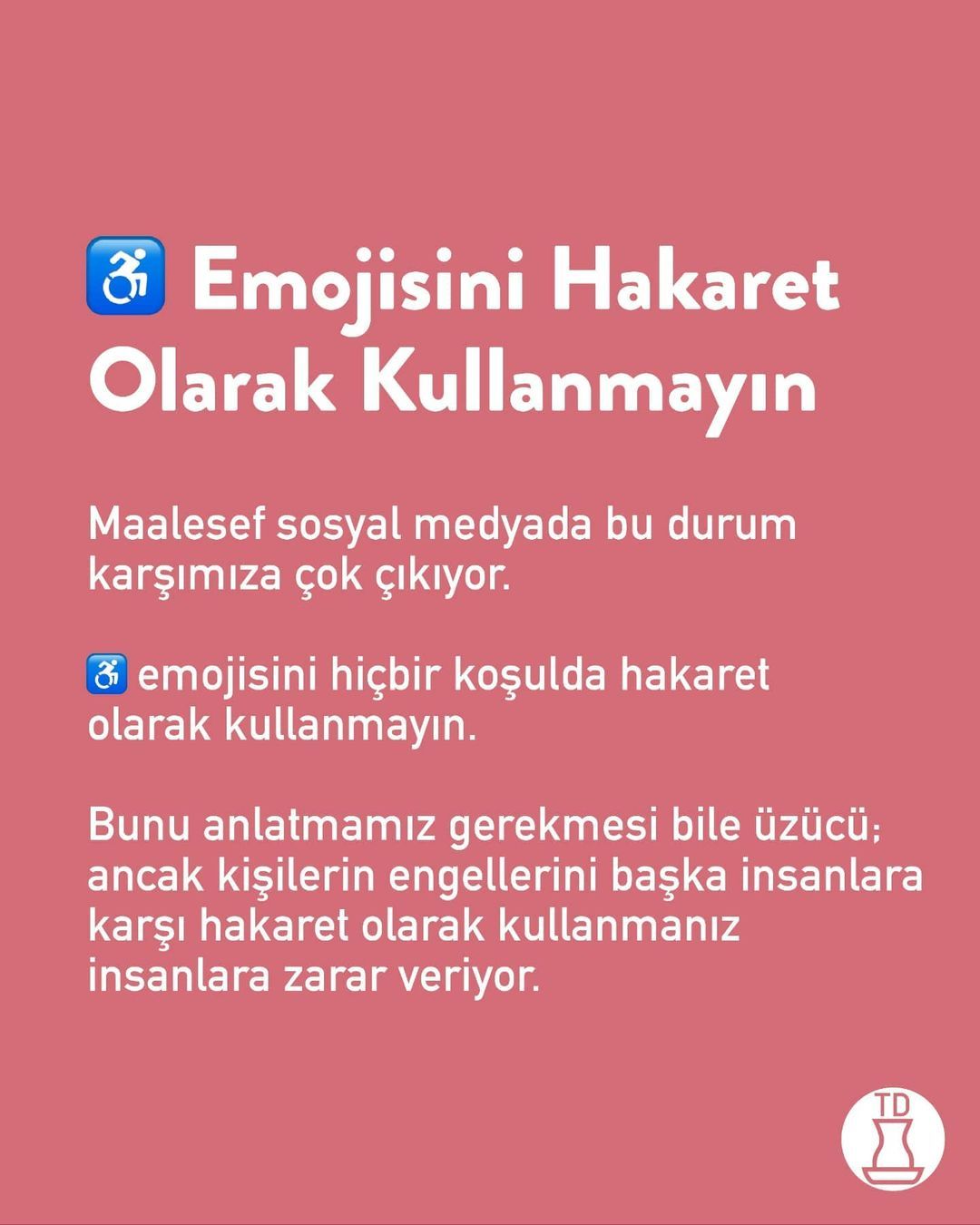 ♿ Emojisini Hakaret Olarak Kullanmayın

Maalesef sosyal medyada bu durum karşımıza çok çıkıyor.

♿ emojisini hiçbir koşulda hakaret olarak kullanmayın.

Bunu anlatmamız gerekmesi bile üzücü; ancak kişilerin engellerini başka insanlara karşı hakaret olarak kullanmanız insanlara zarar veriyor.

TD